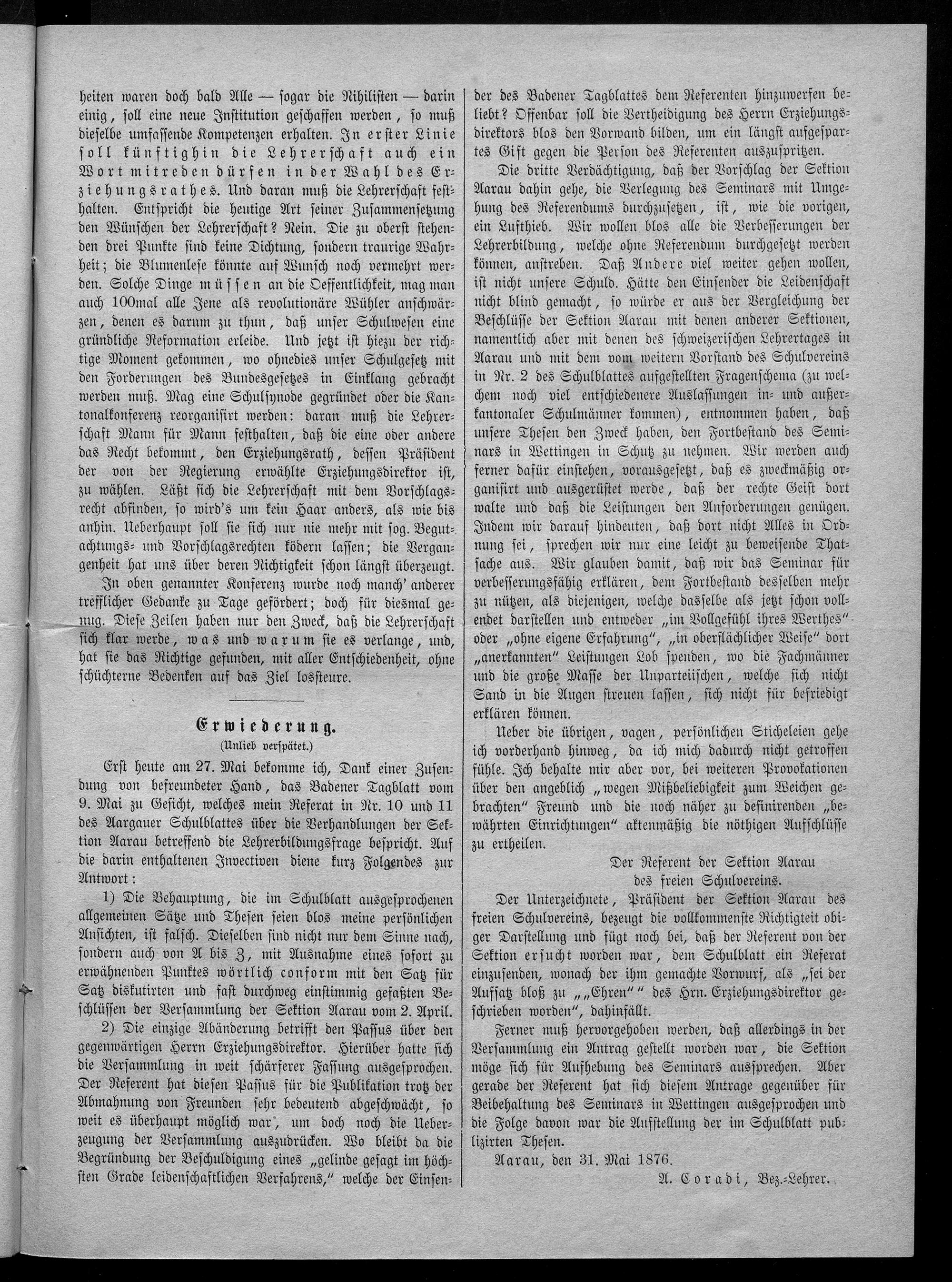 heiten waren doch bald Alle — sogar die Nihilisten — darin einig, soll eine neue Institution geschaffen werden, so muß dieselbe umfassende Kompetenzen erhalten. In erster Linie soll künftighin die Lehrerschaft auch ein Wort mitreden dürfen in der Wahl des Erziehungsrathes. Und daran muß die Lehrerschaft festhalten. Entspricht die heutige Art seiner Zusammensetzung den Wünschen der Lehrerschaft? Nein. Die zu oberst stehenden drei Punkte sind keine Dichtung, sondern traurige Wahrheit; die Blumenlese könnte auf Wunsch noch vermehrt werden. Solche Dinge müssen an die Oeffentlichkeit, mag man auch 100mal alle Jene als revolutionäre Wühler anschwärzen, denen es darum zu thun, daß unser Schulwesen eine gründliche Reformation erleide. Und jetzt ist hiezu der richtige Moment gekommen, wo ohnedies unser Schulgesetz mit den Forderungen des Bundesgesetzes in Einklang gebracht werden muß. Mag eine Schulsynode gegründet oder die Kantonalkonferenz reorganisirt werden: daran muß die Lehrerschaft Mann für Mann festhalten, daß die eine oder andere das Recht bekommt, den Erziehungsrath, dessen Präsident der von der Regierung erwählte Erziehungsdirektor ist, zu wählen. Läßt sich die Lehrerschaft mit dem Vorschlagsrecht abfinden, so wird's um kein Haar anders, als wie bis anhin. Ueberhaupt soll sie sich nur nie mehr mit sog. Begutachtungs- und Vorschlagsrechten ködern lassen; die Vergangenheit hat uns über deren Nichtigkeit schon längst überzeugt.

In oben genannter Konferenz wurde noch manch' anderer trefflicher Gedanke zu Tage gefördert; doch für diesmal genug. Diese Zeilen haben nur den Zweck, daß die Lehrerschaft sich klar werde, was und warum sie es verlange, und, hat sie das Richtige gefunden, mit aller Entschiedenheit, ohne schüchterne Bedenken auf das Ziel lossteure.

Erwiederung.
(Unlieb verspätet.)

Erst heute am 27. Mai bekomme ich, Dank einer Zusendung von befreundeter Hand, das Badener Tagblatt vom 9. Mai zu Gesicht, welches mein Referat in Nr. 10 und 11 des Aargauer Schulblattes über die Verhandlungen der Sektion Aarau betreffend die Lehrerbildungsfrage bespricht. Auf die darin enthaltenen Invectiven diene kurz Folgendes zur Antwort:

1) Die Behauptung, die im Schulblatt ausgesprochenen allgemeinen Sätze und Thesen seien blos meine persönlichen Ansichten, ist falsch. Dieselben sind nicht nur dem Sinne nach, sondern auch von A bis Z, mit Ausnahme eines sofort zu erwähnenden Punktes wörtlich conform mit den Satz für Satz diskutirten und fast durchweg einstimmig gefaßten Beschlüssen der Versammlung der Sektion Aarau vom 2. April.

2) Die einzige Abänderung betrifft den Passus über den gegenwärtigen Herrn Erziehungsdirektor. Hierüber hatte sich die Versammlung in weit schärferer Fassung ausgesprochen. Der Referent hat diesen Passus für die Publikation trotz der Abmahnung von Freunden sehr bedeutend abgeschwächt, so weit es überhaupt möglich war, um doch noch die Ueberzeugung der Versammlung auszudrücken. Wo bleibt da die Begründung der Beschuldigung eines „gelinde gesagt im höchsten Grade leidenschaftlichen Verfahrens," welche der Einsender des Badener Tagblattes dem Referenten hinzuwerfen beliebt? Offenbar soll die Vertheidigung des Herrn Erziehungsdirektors blos den Vorwand bilden, um ein längst aufgespartes Gift gegen die Person des Referenten auszuspritzen.

Die dritte Verdächtigung, daß der Vorschlag der Sektion Aarau dahin gehe, die Verlegung des Seminars mit Umgehung des Referendums durchzusetzen, ist, wie die vorigen, ein Lufthieb. Wir wollen blos alle die Verbesserungen der Lehrerbildung, welche ohne Referendum durchgesetzt werden können, anstreben. Daß Andere viel weiter gehen wollen, ist nicht unsere Schuld. Hätte den Einsender die Leidenschaft nicht blind gemacht, so würde er aus der Vergleichung der Beschlüsse der Sektion Aarau mit denen anderer Sektionen, namentlich aber mit denen des schweizerischen Lehrertages in Aarau und mit dem vom weitern Vorstand des Schulvereins in Nr. 2 des Schulblattes aufgestellten Fragenschema (zu welchem noch viel entschiedenere Auslassungen in- und außerkantonaler Schulmänner kommen), entnommen haben, daß unsere Thesen den Zweck haben, den Fortbestand des Seminars in Wettingen in Schutz zu nehmen. Wir werden auch ferner dafür einstehen, vorausgesetzt, daß es zweckmäßig organisirt und ausgerüstet werde, daß der rechte Geist dort walte und daß die Leistungen den Anforderungen genügen. Indem wir darauf hindeuten, daß dort nicht Alles in Ordnung sei, sprechen wir nur eine leicht zu beweisende Thatsache aus. Wir glauben damit, daß wir das Seminar für verbesserungsfähig erklären, dem Fortbestand desselben mehr zu nützen, als diejenigen, welche dasselbe als jetzt schon vollendet darstellen und entweder „im Vollgefühl ihres Werthes" oder „ohne eigene Erfahrung", „in oberflächlicher Weise" dort „anerkannten" Leistungen Lob spenden, wo die Fachmänner und die große Masse der Unparteiischen, welche sich nicht Sand in die Augen streuen lassen, sich nicht für befriedigt erklären können.

Ueber die übrigen, vagen, persönlichen Sticheleien gehe ich vorderhand hinweg, da ich mich dadurch nicht getroffen fühle. Ich behalte mir aber vor, bei weiteren Provokationen über den angeblich „wegen Mißbeliebigkeit zum Weichen gebrachten" Freund und die noch näher zu definirenden „bewährten Einrichtungen" aktenmäßig die nöthigen Aufschlüsse zu ertheilen.

Der Referent der Sektion Aarau
des freien Schulvereins.

Der Unterzeichnete, Präsident der Sektion Aarau des freien Schulvereins, bezeugt die vollkommenste Richtigkeit obiger Darstellung und fügt noch bei, daß der Referent von der Sektion ersucht worden war, dem Schulblatt ein Referat einzusenden, wonach der ihm gemachte Vorwurf, als „sei der Aufsatz bloß zu „„Ehren"" des Hrn. Erziehungsdirektor geschrieben worden", dahinfällt.

Ferner muß hervorgehoben werden, daß allerdings in der Versammlung ein Antrag gestellt worden war, die Sektion möge sich für Aufhebung des Seminars aussprechen. Aber gerade der Referent hat sich diesem Antrage gegenüber für Beibehaltung des Seminars in Wettingen ausgesprochen und die Folge davon war die Aufstellung der im Schulblatt publizirten Thesen.

Aarau, den 31. Mai 1876.

A. Coradi, Bez.-Lehrer.